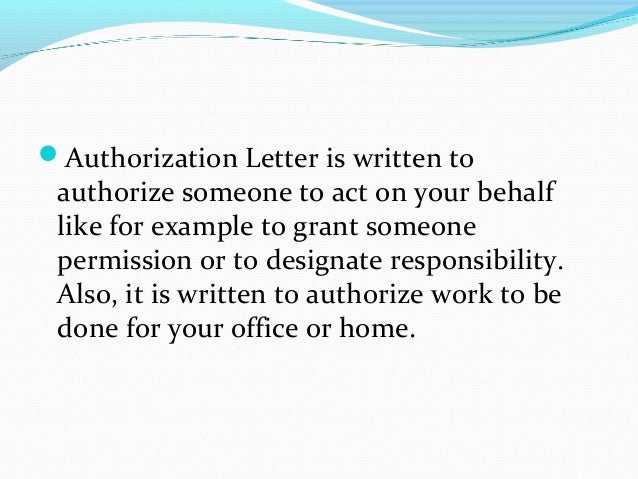 • Authorization Letter is written to authorize someone to act on your behalf like for example to grant someone permission or to designate responsibility. Also, it is written to authorize work to be done for your office or home.